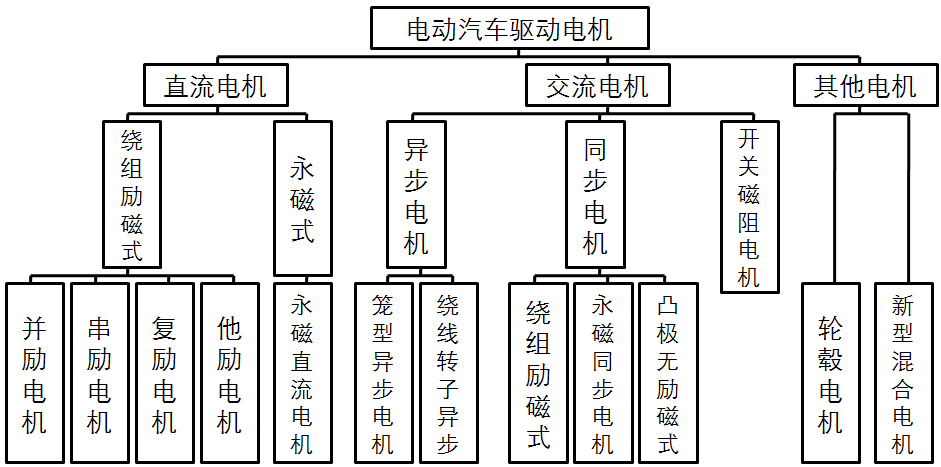 电动汽车驱动电机

直流电机

交流电机

其他电机

绕组励磁式

永磁式

异步电机

同步电机

开关磁阻电机

并励电机

串励电机

复励电机

他励电机

永磁直流电机

笼型异步电机

绕线转子异步

绕组励磁式

永磁同步电机

凸极无励磁式

轮毂电机

新型混合电机